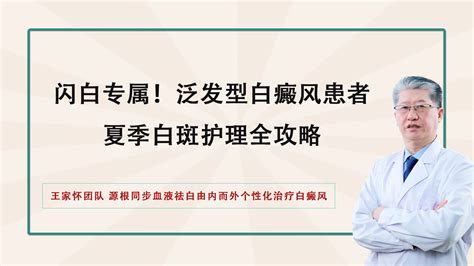 闪白专属！泛发型白癜风患者
夏季白斑护理全攻略

王家怀团队 源根同步血液祛白由内而外个性化治疗白癜风